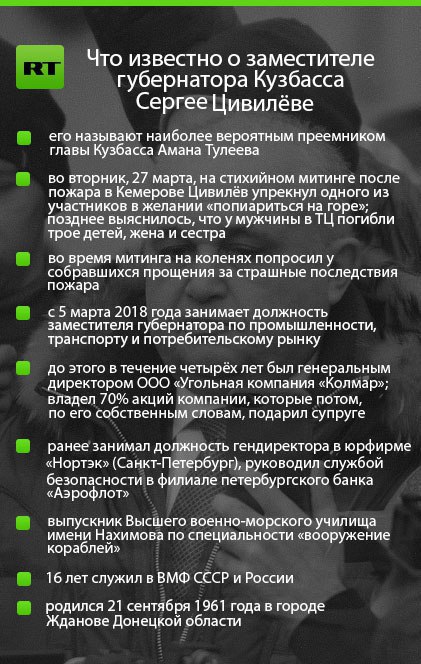 RT

Что известно о заместителе губернатора Кузбасса Сергее Цивилёве

его называют наиболее вероятным преемником главы Кузбасса Амана Тулеева

во вторник, 27 марта, на стихийном митинге после пожара в Кемерове Цивилёв упрекнул одного из участников в желании «попиариться на горе»; позднее выяснилось, что у мужчины в ТЦ погибли трое детей, жена и сестра

во время митинга на коленях попросил у собравшихся прощения за страшные последствия пожара

с 5 марта 2018 года занимает должность заместителя губернатора по промышленности, транспорту и потребительскому рынку

до этого в течение четырёх лет был генеральным директором ООО «Угольная компания «Колмар»; владел 70% акций компании, которые потом, по его собственным словам, подарил супруге

ранее занимал должность гендиректора в юрфирме «Нортэк» (Санкт-Петербург), руководил службой безопасности в филиале петербургского банка «Аэрофлот»

выпускник Высшего военно-морского училища имени Нахимова по специальности «вооружение кораблей»

16 лет служил в ВМФ СССР и России

родился 21 сентября 1961 года в городе Жданове Донецкой области